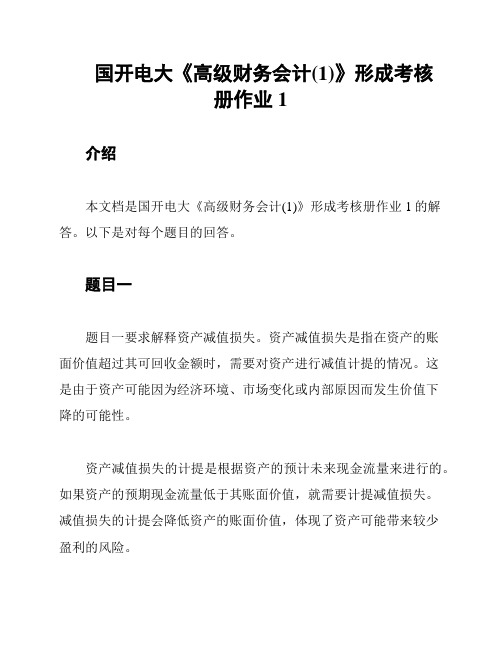 国开电大《高级财务会计(1)》形成考核册作业 1

介绍

本文档是国开电大《高级财务会计(1)》形成考核册作业 1 的解答。以下是对每个题目的回答。

题目一

题目一要求解释资产减值损失。资产减值损失是指在资产的账面价值超过其可回收金额时，需要对资产进行减值计提的情况。这是由于资产可能因为经济环境、市场变化或内部原因而发生价值下降的可能性。

资产减值损失的计提是根据资产的预计未来现金流量来进行的。如果资产的预期现金流量低于其账面价值，就需要计提减值损失。减值损失的计提会降低资产的账面价值，体现了资产可能带来较少盈利的风险。